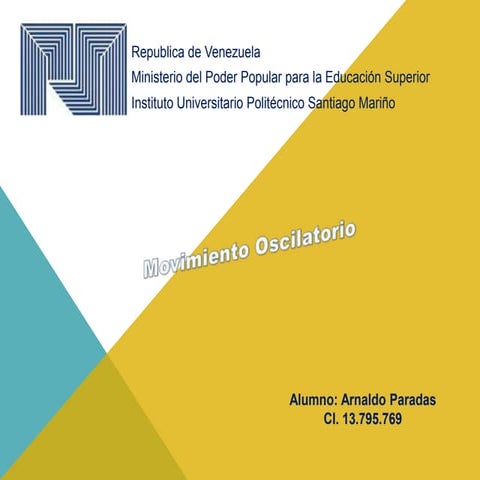 Republica de Venezuela
Ministerio del Poder Popular para la Educación Superior
Instituto Universitario Politécnico Santiago Mariño

Movimiento Oscilatorio

Alumno: Arnaldo Paradas
CI. 13.795.769